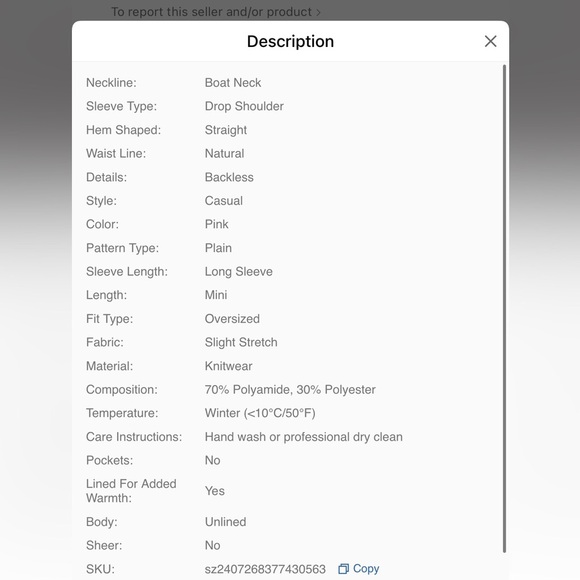 To report this seller and/or product >

Description

| | |
|---|---|
| Neckline: | Boat Neck |
| Sleeve Type: | Drop Shoulder |
| Hem Shaped: | Straight |
| Waist Line: | Natural |
| Details: | Backless |
| Style: | Casual |
| Color: | Pink |
| Pattern Type: | Plain |
| Sleeve Length: | Long Sleeve |
| Length: | Mini |
| Fit Type: | Oversized |
| Fabric: | Slight Stretch |
| Material: | Knitwear |
| Composition: | 70% Polyamide, 30% Polyester |
| Temperature: | Winter (<10°C/50°F) |
| Care Instructions: | Hand wash or professional dry clean |
| Pockets: | No |
| Lined For Added Warmth: | Yes |
| Body: | Unlined |
| Sheer: | No |
| SKU: | sz2407268377430563 Copy |